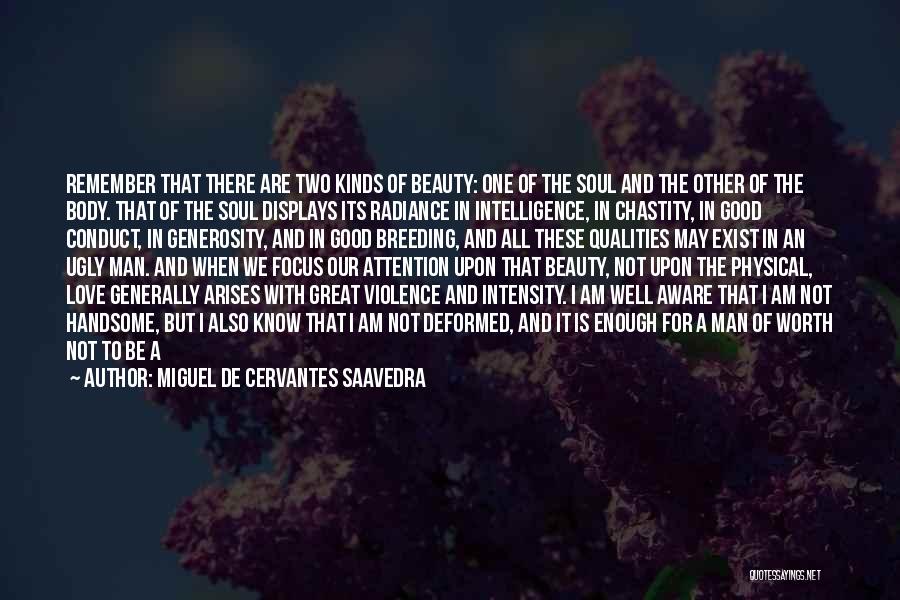 REMEMBER THAT THERE ARE TWO KINDS OF BEAUTY: ONE OF THE SOUL AND THE OTHER OF THE BODY. THAT OF THE SOUL DISPLAYS ITS RADIANCE IN INTELLIGENCE, IN CHASTITY, IN GOOD CONDUCT, IN GENEROSITY, AND IN GOOD BREEDING, AND ALL THESE QUALITIES MAY EXIST IN AN UGLY MAN. AND WHEN WE FOCUS OUR ATTENTION UPON THAT BEAUTY, NOT UPON THE PHYSICAL, LOVE GENERALLY ARISES WITH GREAT VIOLENCE AND INTENSITY. I AM WELL AWARE THAT I AM NOT HANDSOME, BUT I ALSO KNOW THAT I AM NOT DEFORMED, AND IT IS ENOUGH FOR A MAN OF WORTH NOT TO BE A

— AUTHOR: MIGUEL DE CERVANTES SAAVEDRA

QUOTESSAYINGS.NET